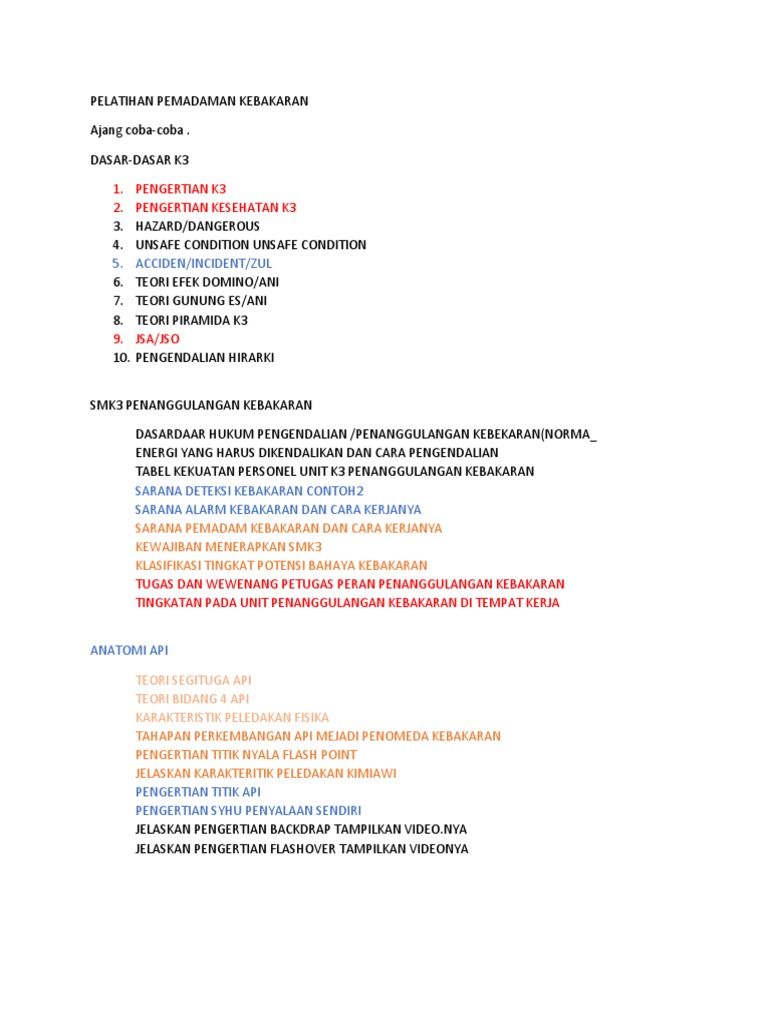 PELATIHAN PEMADAMAN KEBAKARAN

Ajang coba-coba .

DASAR-DASAR K3

1. PENGERTIAN K3
2. PENGERTIAN KESEHATAN K3
3. HAZARD/DANGEROUS
4. UNSAFE CONDITION UNSAFE CONDITION
5. ACCIDEN/INCIDENT/ZUL
6. TEORI EFEK DOMINO/ANI
7. TEORI GUNUNG ES/ANI
8. TEORI PIRAMIDA K3
9. JSA/JSO
10. PENGENDALIAN HIRARKI

SMK3 PENANGGULANGAN KEBAKARAN

DASARDAAR HUKUM PENGENDALIAN /PENANGGULANGAN KEBEKARAN(NORMA_
ENERGI YANG HARUS DIKENDALIKAN DAN CARA PENGENDALIAN
TABEL KEKUATAN PERSONEL UNIT K3 PENANGGULANGAN KEBAKARAN
SARANA DETEKSI KEBAKARAN CONTOH2
SARANA ALARM KEBAKARAN DAN CARA KERJANYA
SARANA PEMADAM KEBAKARAN DAN CARA KERJANYA
KEWAJIBAN MENERAPKAN SMK3
KLASIFIKASI TINGKAT POTENSI BAHAYA KEBAKARAN
TUGAS DAN WEWENANG PETUGAS PERAN PENANGGULANGAN KEBAKARAN
TINGKATAN PADA UNIT PENANGGULANGAN KEBAKARAN DI TEMPAT KERJA

ANATOMI API

TEORI SEGITUGA API
TEORI BIDANG 4 API
KARAKTERISTIK PELEDAKAN FISIKA
TAHAPAN PERKEMBANGAN API MEJADI PENOMEDA KEBAKARAN
PENGERTIAN TITIK NYALA FLASH POINT
JELASKAN KARAKTERITIK PELEDAKAN KIMIAWI
PENGERTIAN TITIK API
PENGERTIAN SYHU PENYALAAN SENDIRI
JELASKAN PENGERTIAN BACKDRAP TAMPILKAN VIDEO.NYA
JELASKAN PENGERTIAN FLASHOVER TAMPILKAN VIDEONYA